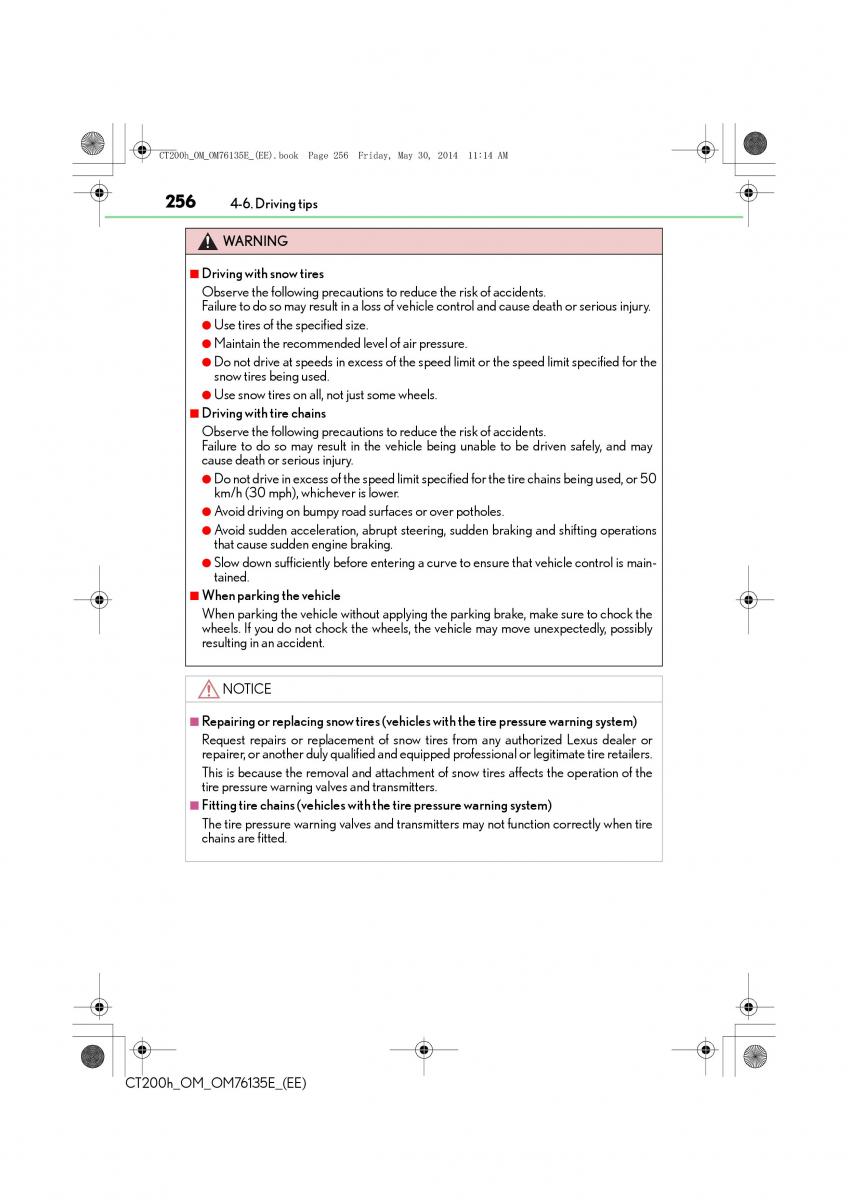 CT200h_OM_OM76135E_(EE).book Page 256 Friday, May 30, 2014 11:14 AM

256 4-6. Driving tips

WARNING

■ Driving with snow tires
Observe the following precautions to reduce the risk of accidents.
Failure to do so may result in a loss of vehicle control and cause death or serious injury.
● Use tires of the specified size.
● Maintain the recommended level of air pressure.
● Do not drive at speeds in excess of the speed limit or the speed limit specified for the snow tires being used.
● Use snow tires on all, not just some wheels.

■ Driving with tire chains
Observe the following precautions to reduce the risk of accidents.
Failure to do so may result in the vehicle being unable to be driven safely, and may cause death or serious injury.
● Do not drive in excess of the speed limit specified for the tire chains being used, or 50 km/h (30 mph), whichever is lower.
● Avoid driving on bumpy road surfaces or over potholes.
● Avoid sudden acceleration, abrupt steering, sudden braking and shifting operations that cause sudden engine braking.
● Slow down sufficiently before entering a curve to ensure that vehicle control is maintained.

■ When parking the vehicle
When parking the vehicle without applying the parking brake, make sure to chock the wheels. If you do not chock the wheels, the vehicle may move unexpectedly, possibly resulting in an accident.

NOTICE

■ Repairing or replacing snow tires (vehicles with the tire pressure warning system)
Request repairs or replacement of snow tires from any authorized Lexus dealer or repairer, or another duly qualified and equipped professional or legitimate tire retailers.
This is because the removal and attachment of snow tires affects the operation of the tire pressure warning valves and transmitters.

■ Fitting tire chains (vehicles with the tire pressure warning system)
The tire pressure warning valves and transmitters may not function correctly when tire chains are fitted.

CT200h_OM_OM76135E_(EE)